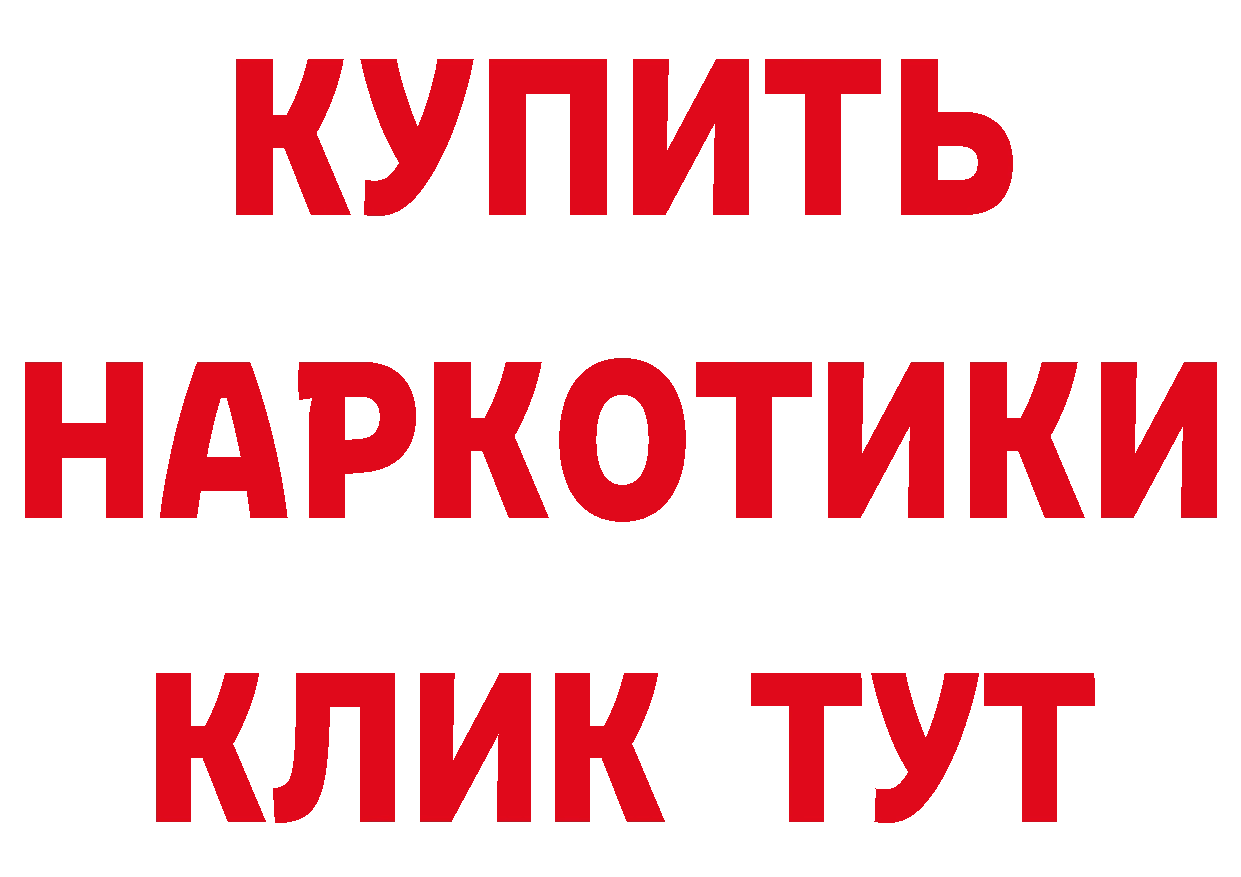 КУПИТЬ
НАРКОТИКИ
КЛИК ТУТ